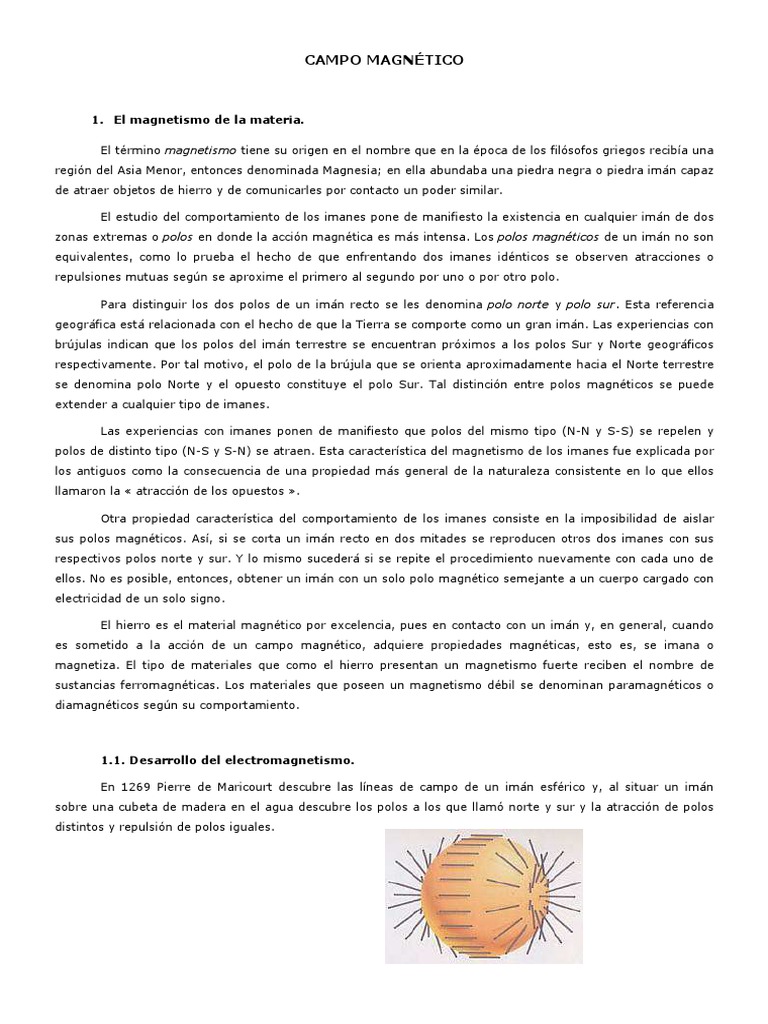 CAMPO MAGNÉTICO

1. El magnetismo de la materia.

El término magnetismo tiene su origen en el nombre que en la época de los filósofos griegos recibía una región del Asia Menor, entonces denominada Magnesia; en ella abundaba una piedra negra o piedra imán capaz de atraer objetos de hierro y de comunicarles por contacto un poder similar.

El estudio del comportamiento de los imanes pone de manifiesto la existencia en cualquier imán de dos zonas extremas o polos en donde la acción magnética es más intensa. Los polos magnéticos de un imán no son equivalentes, como lo prueba el hecho de que enfrentando dos imanes idénticos se observen atracciones o repulsiones mutuas según se aproxime el primero al segundo por uno o por otro polo.

Para distinguir los dos polos de un imán recto se les denomina polo norte y polo sur. Esta referencia geográfica está relacionada con el hecho de que la Tierra se comporte como un gran imán. Las experiencias con brújulas indican que los polos del imán terrestre se encuentran próximos a los polos Sur y Norte geográficos respectivamente. Por tal motivo, el polo de la brújula que se orienta aproximadamente hacia el Norte terrestre se denomina polo Norte y el opuesto constituye el polo Sur. Tal distinción entre polos magnéticos se puede extender a cualquier tipo de imanes.

Las experiencias con imanes ponen de manifiesto que polos del mismo tipo (N-N y S-S) se repelen y polos de distinto tipo (N-S y S-N) se atraen. Esta característica del magnetismo de los imanes fue explicada por los antiguos como la consecuencia de una propiedad más general de la naturaleza consistente en lo que ellos llamaron la « atracción de los opuestos ».

Otra propiedad característica del comportamiento de los imanes consiste en la imposibilidad de aislar sus polos magnéticos. Así, si se corta un imán recto en dos mitades se reproducen otros dos imanes con sus respectivos polos norte y sur. Y lo mismo sucederá si se repite el procedimiento nuevamente con cada uno de ellos. No es posible, entonces, obtener un imán con un solo polo magnético semejante a un cuerpo cargado con electricidad de un solo signo.

El hierro es el material magnético por excelencia, pues en contacto con un imán y, en general, cuando es sometido a la acción de un campo magnético, adquiere propiedades magnéticas, esto es, se imana o magnetiza. El tipo de materiales que como el hierro presentan un magnetismo fuerte reciben el nombre de sustancias ferromagnéticas. Los materiales que poseen un magnetismo débil se denominan paramagnéticos o diamagnéticos según su comportamiento.

1.1. Desarrollo del electromagnetismo.

En 1269 Pierre de Maricourt descubre las líneas de campo de un imán esférico y, al situar un imán sobre una cubeta de madera en el agua descubre los polos a los que llamó norte y sur y la atracción de polos distintos y repulsión de polos iguales.